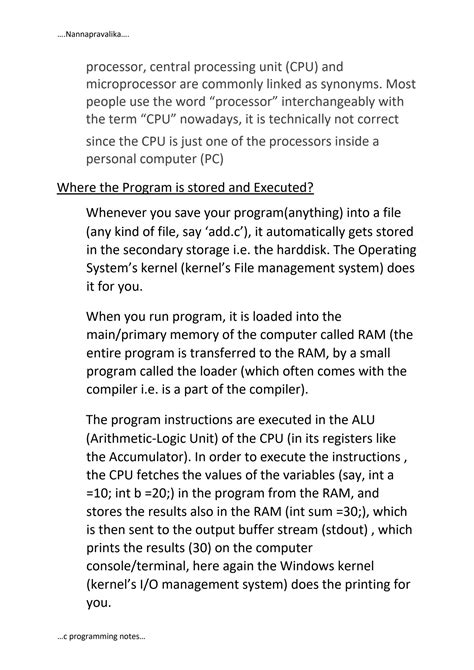 ….Nannapravalika….

processor, central processing unit (CPU) and microprocessor are commonly linked as synonyms. Most people use the word “processor” interchangeably with the term “CPU” nowadays, it is technically not correct since the CPU is just one of the processors inside a personal computer (PC)

Where the Program is stored and Executed?

Whenever you save your program(anything) into a file (any kind of file, say ‘add.c’), it automatically gets stored in the secondary storage i.e. the harddisk. The Operating System’s kernel (kernel’s File management system) does it for you.

When you run program, it is loaded into the main/primary memory of the computer called RAM (the entire program is transferred to the RAM, by a small program called the loader (which often comes with the compiler i.e. is a part of the compiler).

The program instructions are executed in the ALU (Arithmetic-Logic Unit) of the CPU (in its registers like the Accumulator). In order to execute the instructions , the CPU fetches the values of the variables (say, int a =10; int b =20;) in the program from the RAM, and stores the results also in the RAM (int sum =30;), which is then sent to the output buffer stream (stdout) , which prints the results (30) on the computer console/terminal, here again the Windows kernel (kernel’s I/O management system) does the printing for you.

…c programming notes…